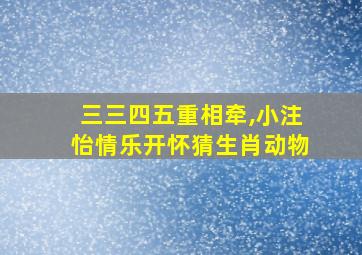 三三四五重相牵,小注怡情乐开怀猜生肖动物